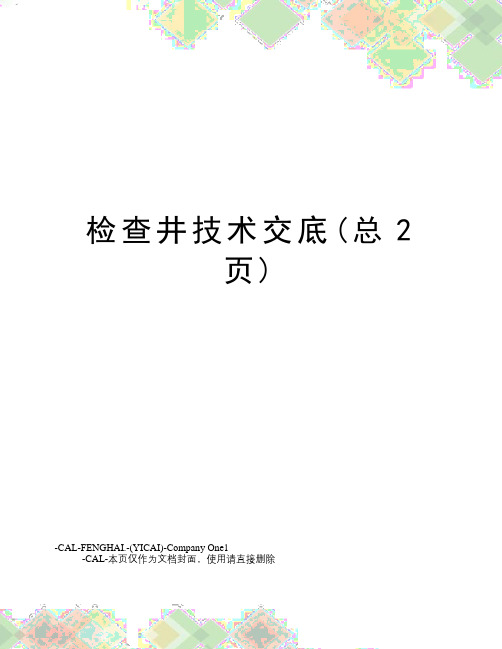 检查井技术交底（总 2 页）

-CAL-FENGHAI.-(YICAI)-Company One1
-CAL-本页仅作为文档封面，使用请直接删除